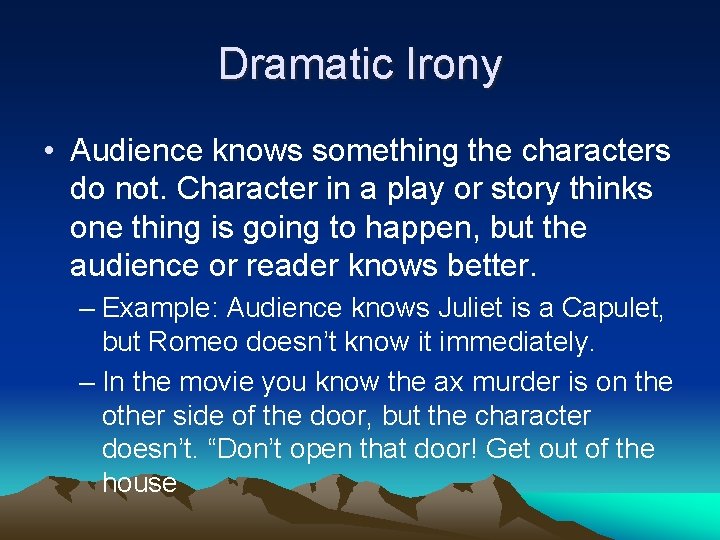 Dramatic Irony

• Audience knows something the characters do not. Character in a play or story thinks one thing is going to happen, but the audience or reader knows better.

– Example: Audience knows Juliet is a Capulet, but Romeo doesn’t know it immediately.

– In the movie you know the ax murder is on the other side of the door, but the character doesn’t. “Don’t open that door! Get out of the house